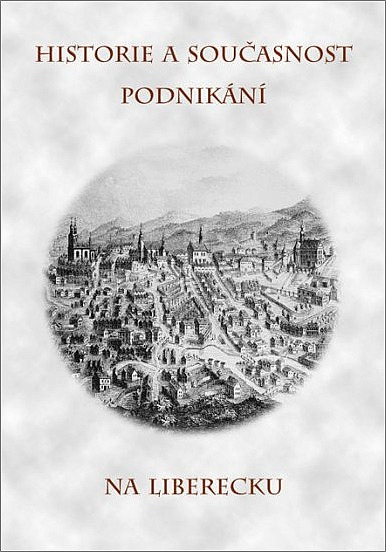 HISTORIE A SOUČASNOST PODNIKÁNÍ

NA LIBERECKU